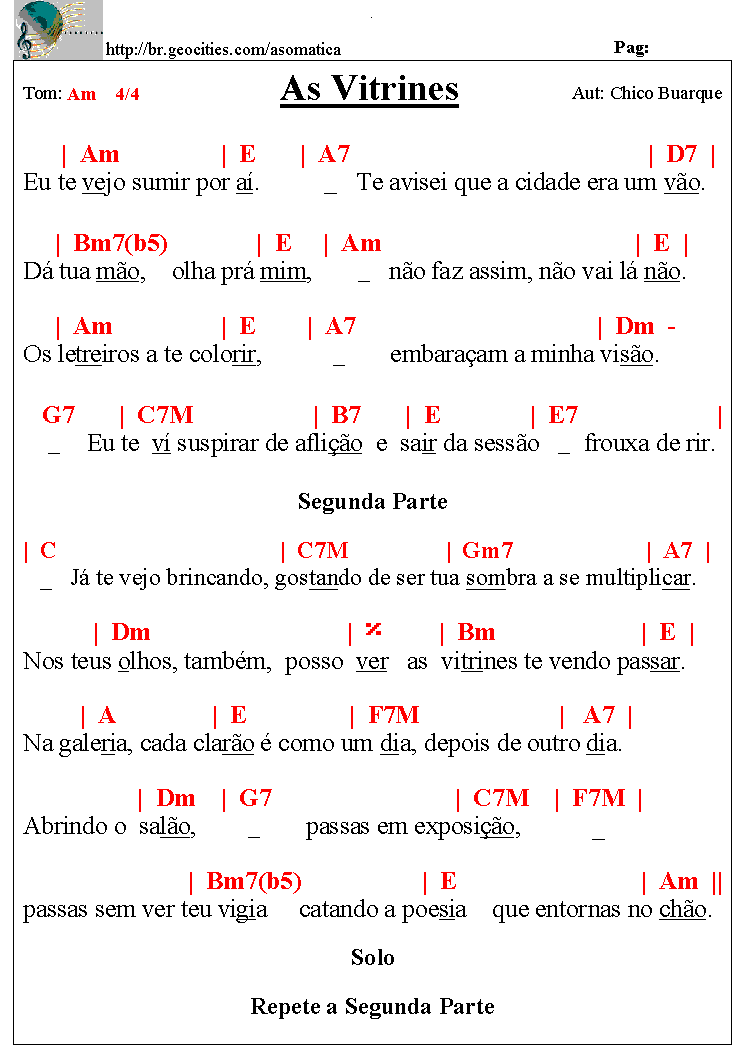 http://br.geocities.com/asomatica

Pag:

Tom: Am 4/4

As Vitrines

Aut: Chico Buarque

| Am | E | A7 | D7 |
Eu te vejo sumir por aí. _ Te avisei que a cidade era um vão.

| Bm7(b5) | E | Am | E |
Dá tua mão, olha prá mim, _ não faz assim, não vai lá não.

| Am | E | A7 | Dm -
Os letreiros a te colorir, _ embaraçam a minha visão.

G7 | C7M | B7 | E | E7 |
_ Eu te ví suspirar de aflição e sair da sessão _ frouxa de rir.

Segunda Parte

| C | C7M | Gm7 | A7 |
_ Já te vejo brincando, gostando de ser tua sombra a se multiplicar.

| Dm | % | Bm | E |
Nos teus olhos, também, posso ver as vitrines te vendo passar.

| A | E | F7M | A7 |
Na galeria, cada clarão é como um dia, depois de outro dia.

| Dm | G7 | C7M | F7M |
Abrindo o salão, _ passas em exposição, _

| Bm7(b5) | E | Am ||
passas sem ver teu vigia catando a poesia que entornas no chão.

Solo

Repete a Segunda Parte